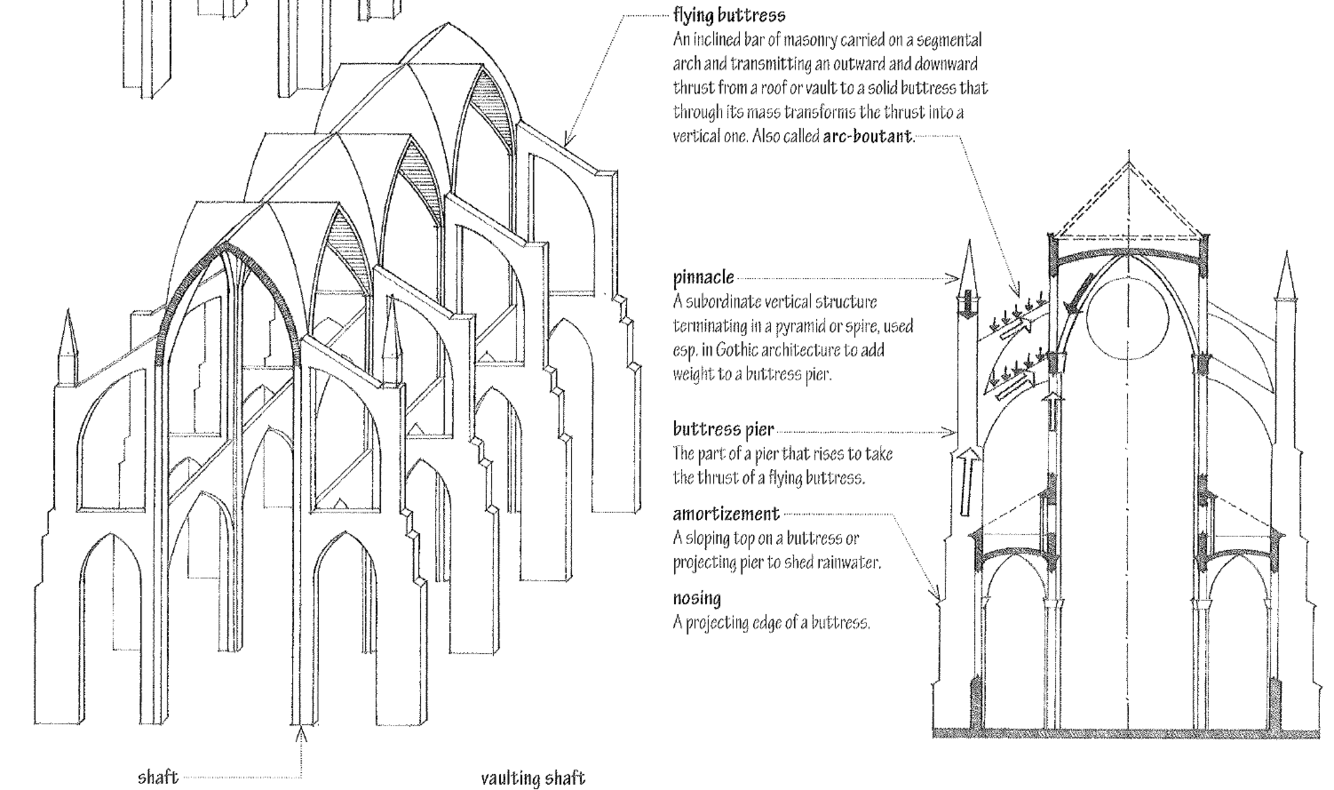 flying buttress
An inclined bar of masonry carried on a segmental arch and transmitting an outward and downward thrust from a roof or vault to a solid buttress that through its mass transforms the thrust into a vertical one. Also called arc-boutant.

pinnacle
A subordinate vertical structure terminating in a pyramid or spire, used esp. in Gothic architecture to add weight to a buttress pier.

buttress pier
The part of a pier that rises to take the thrust of a flying buttress.

amortizement
A sloping top on a buttress or projecting pier to shed rainwater.

nosing
A projecting edge of a buttress.

shaft

vaulting shaft